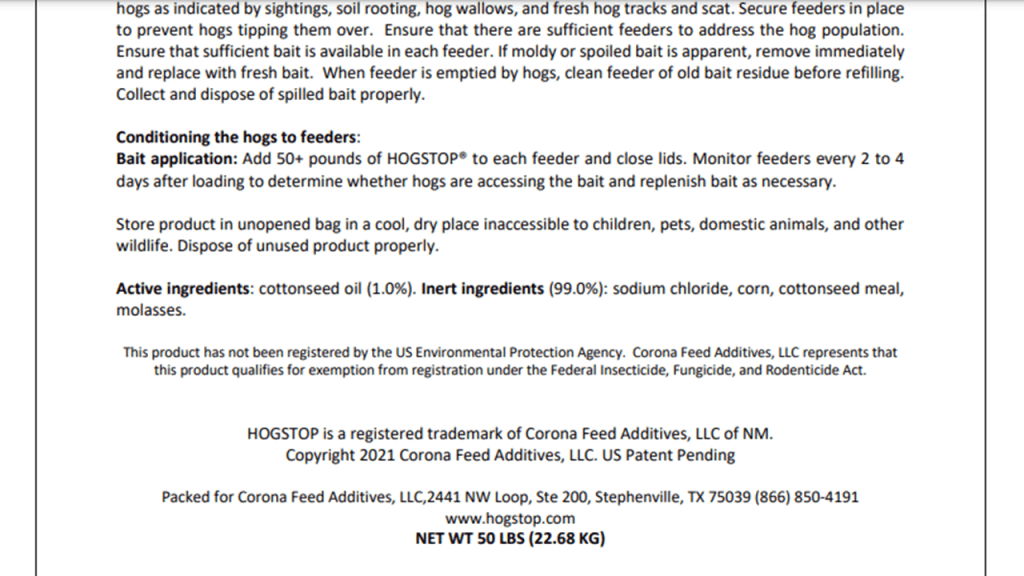 hogs as indicated by sightings, soil rooting, hog wallows, and fresh hog tracks and scat. Secure feeders in place to prevent hogs tipping them over. Ensure that there are sufficient feeders to address the hog population. Ensure that sufficient bait is available in each feeder. If moldy or spoiled bait is apparent, remove immediately and replace with fresh bait. When feeder is emptied by hogs, clean feeder of old bait residue before refilling. Collect and dispose of spilled bait properly.

Conditioning the hogs to feeders:
Bait application: Add 50+ pounds of HOGSTOP® to each feeder and close lids. Monitor feeders every 2 to 4 days after loading to determine whether hogs are accessing the bait and replenish bait as necessary.

Store product in unopened bag in a cool, dry place inaccessible to children, pets, domestic animals, and other wildlife. Dispose of unused product properly.

Active ingredients: cottonseed oil (1.0%). Inert ingredients (99.0%): sodium chloride, corn, cottonseed meal, molasses.

This product has not been registered by the US Environmental Protection Agency. Corona Feed Additives, LLC represents that this product qualifies for exemption from registration under the Federal Insecticide, Fungicide, and Rodenticide Act.

HOGSTOP is a registered trademark of Corona Feed Additives, LLC of NM.
Copyright 2021 Corona Feed Additives, LLC. US Patent Pending

Packed for Corona Feed Additives, LLC,2441 NW Loop, Ste 200, Stephenville, TX 75039 (866) 850-4191
www.hogstop.com
NET WT 50 LBS (22.68 KG)